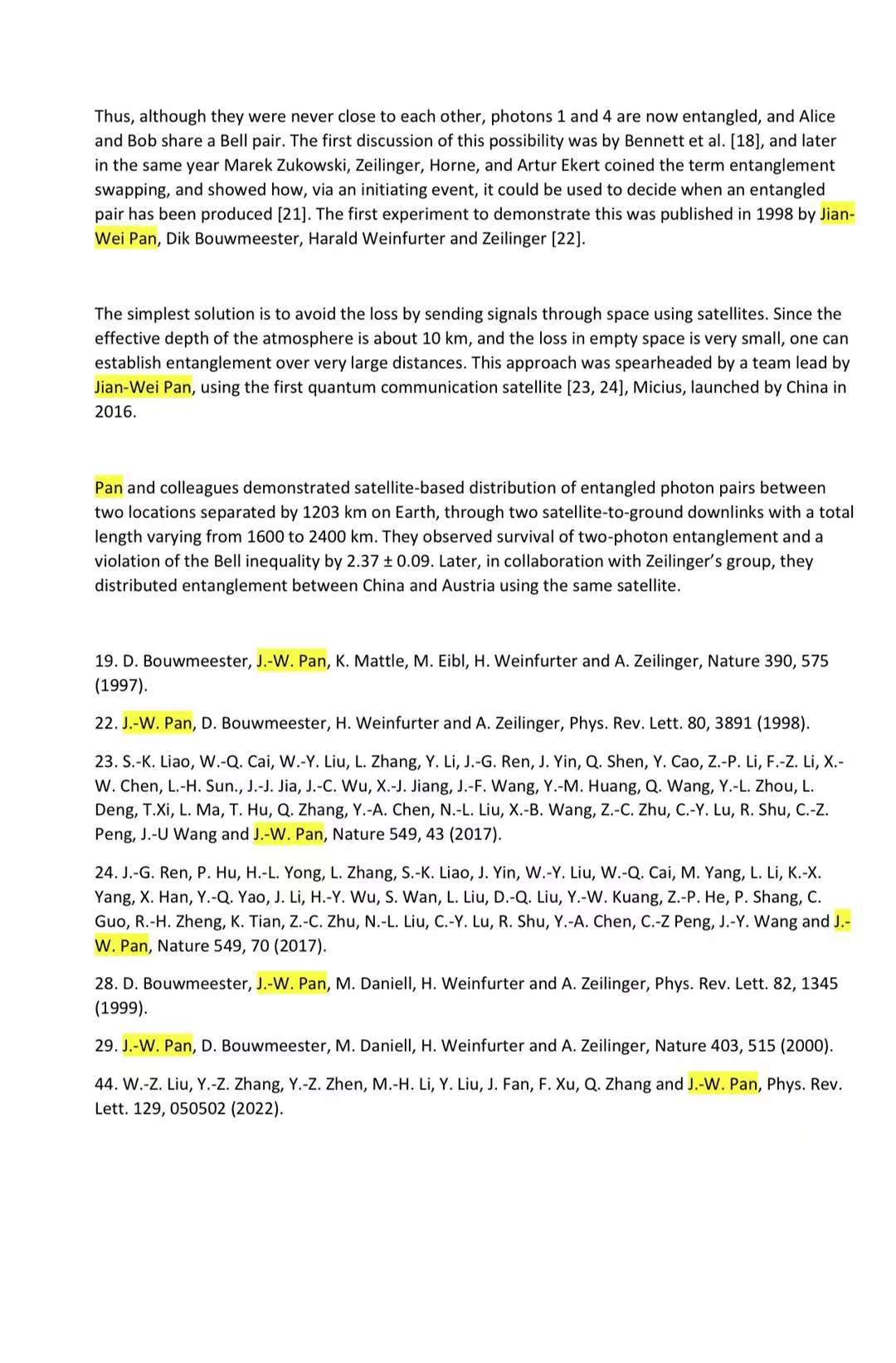 Thus, although they were never close to each other, photons 1 and 4 are now entangled, and Alice and Bob share a Bell pair. The first discussion of this possibility was by Bennett et al. [18], and later in the same year Marek Zukowski, Zeilinger, Horne, and Artur Ekert coined the term entanglement swapping, and showed how, via an initiating event, it could be used to decide when an entangled pair has been produced [21]. The first experiment to demonstrate this was published in 1998 by Jian-Wei Pan, Dik Bouwmeester, Harald Weinfurter and Zeilinger [22].

The simplest solution is to avoid the loss by sending signals through space using satellites. Since the effective depth of the atmosphere is about 10 km, and the loss in empty space is very small, one can establish entanglement over very large distances. This approach was spearheaded by a team lead by Jian-Wei Pan, using the first quantum communication satellite [23, 24], Micius, launched by China in 2016.

Pan and colleagues demonstrated satellite-based distribution of entangled photon pairs between two locations separated by 1203 km on Earth, through two satellite-to-ground downlinks with a total length varying from 1600 to 2400 km. They observed survival of two-photon entanglement and a violation of the Bell inequality by 2.37 ± 0.09. Later, in collaboration with Zeilinger's group, they distributed entanglement between China and Austria using the same satellite.

19. D. Bouwmeester, J.-W. Pan, K. Mattle, M. Eibl, H. Weinfurter and A. Zeilinger, Nature 390, 575 (1997).

22. J.-W. Pan, D. Bouwmeester, H. Weinfurter and A. Zeilinger, Phys. Rev. Lett. 80, 3891 (1998).

23. S.-K. Liao, W.-Q. Cai, W.-Y. Liu, L. Zhang, Y. Li, J.-G. Ren, J. Yin, Q. Shen, Y. Cao, Z.-P. Li, F.-Z. Li, X.-W. Chen, L.-H. Sun., J.-J. Jia, J.-C. Wu, X.-J. Jiang, J.-F. Wang, Y.-M. Huang, Q. Wang, Y.-L. Zhou, L. Deng, T.Xi, L. Ma, T. Hu, Q. Zhang, Y.-A. Chen, N.-L. Liu, X.-B. Wang, Z.-C. Zhu, C.-Y. Lu, R. Shu, C.-Z. Peng, J.-U Wang and J.-W. Pan, Nature 549, 43 (2017).

24. J.-G. Ren, P. Hu, H.-L. Yong, L. Zhang, S.-K. Liao, J. Yin, W.-Y. Liu, W.-Q. Cai, M. Yang, L. Li, K.-X. Yang, X. Han, Y.-Q. Yao, J. Li, H.-Y. Wu, S. Wan, L. Liu, D.-Q. Liu, Y.-W. Kuang, Z.-P. He, P. Shang, C. Guo, R.-H. Zheng, K. Tian, Z.-C. Zhu, N.-L. Liu, C.-Y. Lu, R. Shu, Y.-A. Chen, C.-Z Peng, J.-Y. Wang and J.-W. Pan, Nature 549, 70 (2017).

28. D. Bouwmeester, J.-W. Pan, M. Daniell, H. Weinfurter and A. Zeilinger, Phys. Rev. Lett. 82, 1345 (1999).

29. J.-W. Pan, D. Bouwmeester, M. Daniell, H. Weinfurter and A. Zeilinger, Nature 403, 515 (2000).

44. W.-Z. Liu, Y.-Z. Zhang, Y.-Z. Zhen, M.-H. Li, Y. Liu, J. Fan, F. Xu, Q. Zhang and J.-W. Pan, Phys. Rev. Lett. 129, 050502 (2022).